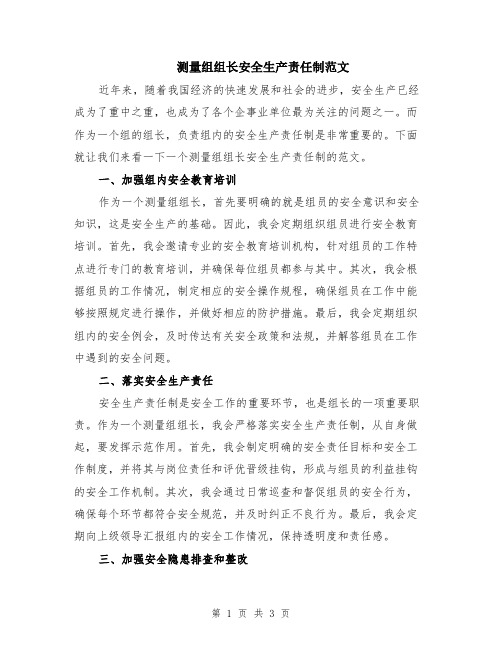 测量组组长安全生产责任制范文

近年来，随着我国经济的快速发展和社会的进步，安全生产已经成为了重中之重，也成为了各个企事业单位最为关注的问题之一。而作为一个组的组长，负责组内的安全生产责任制是非常重要的。下面就让我们来看一下一个测量组组长安全生产责任制的范文。

一、加强组内安全教育培训

作为一个测量组组长，首先要明确的就是组员的安全意识和安全知识，这是安全生产的基础。因此，我会定期组织组员进行安全教育培训。首先，我会邀请专业的安全教育培训机构，针对组员的工作特点进行专门的教育培训，并确保每位组员都参与其中。其次，我会根据组员的工作情况，制定相应的安全操作规程，确保组员在工作中能够按照规定进行操作，并做好相应的防护措施。最后，我会定期组织组内的安全例会，及时传达有关安全政策和法规，并解答组员在工作中遇到的安全问题。

二、落实安全生产责任

安全生产责任制是安全工作的重要环节，也是组长的一项重要职责。作为一个测量组组长，我会严格落实安全生产责任制，从自身做起，要发挥示范作用。首先，我会制定明确的安全责任目标和安全工作制度，并将其与岗位责任和评优晋级挂钩，形成与组员的利益挂钩的安全工作机制。其次，我会通过日常巡查和督促组员的安全行为，确保每个环节都符合安全规范，并及时纠正不良行为。最后，我会定期向上级领导汇报组内的安全工作情况，保持透明度和责任感。

三、加强安全隐患排查和整改

第 1 页 共 3 页